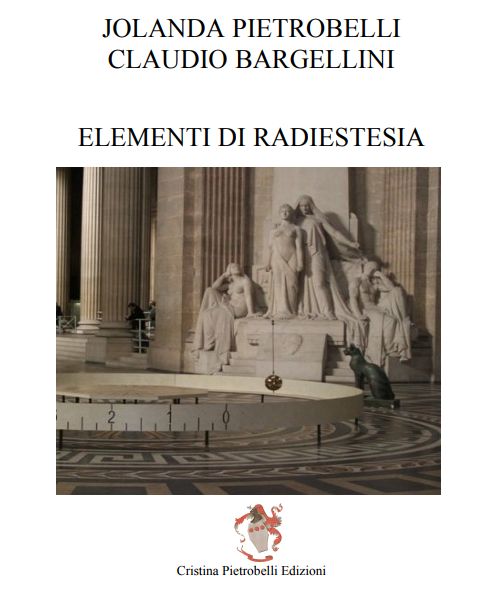 JOLANDA PIETROBELLI
CLAUDIO BARGELLINI

ELEMENTI DI RADIESTESIA

2 1 0

Cristina Pietrobelli Edizioni